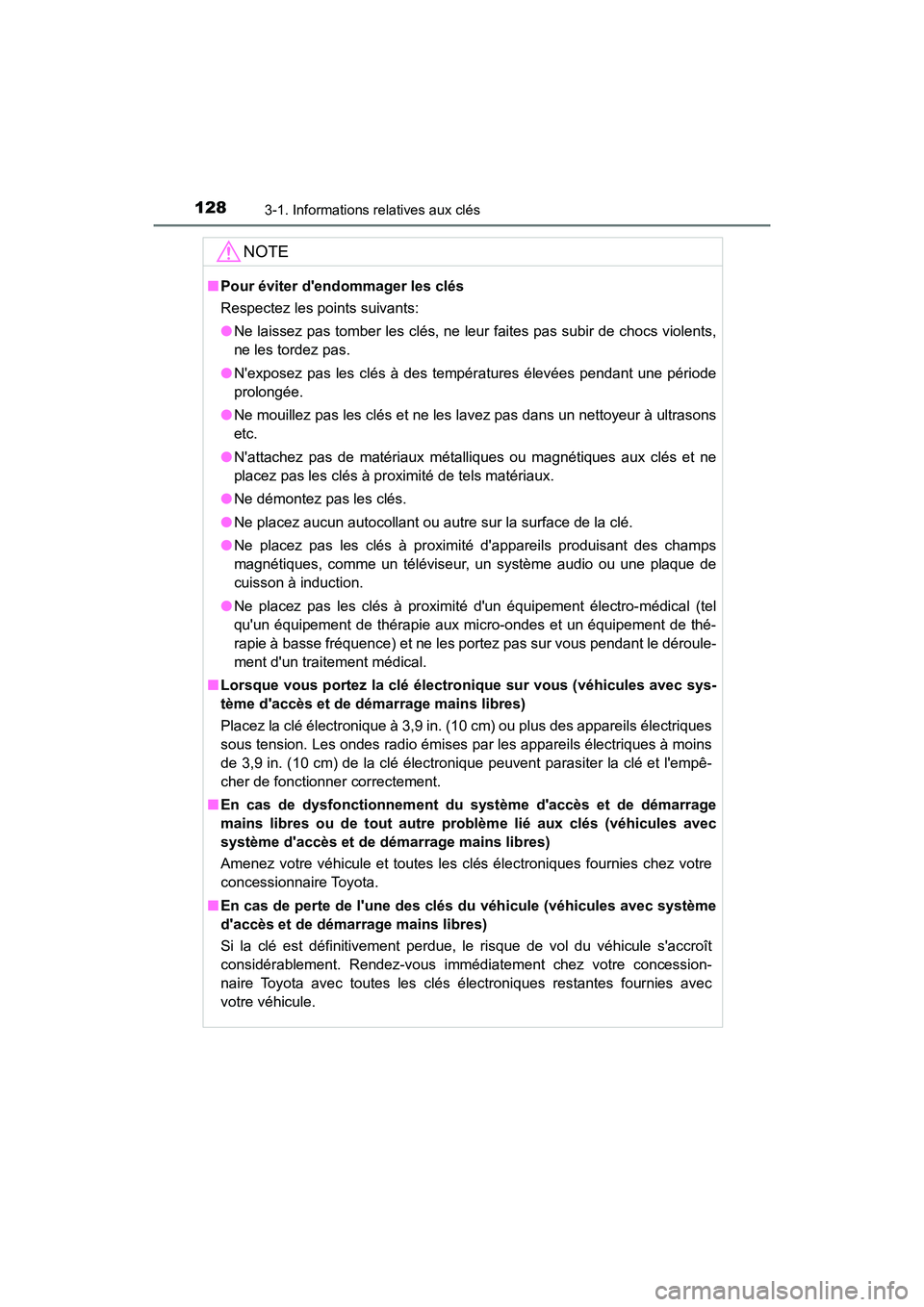 128 3-1. Informations relatives aux clés

NOTE

■ Pour éviter d'endommager les clés

Respectez les points suivants:

● Ne laissez pas tomber les clés, ne leur faites pas subir de chocs violents, ne les tordez pas.

● N'exposez pas les clés à des températures élevées pendant une période prolongée.

● Ne mouillez pas les clés et ne les lavez pas dans un nettoyeur à ultrasons etc.

● N'attachez pas de matériaux métalliques ou magnétiques aux clés et ne placez pas les clés à proximité de tels matériaux.

● Ne démontez pas les clés.

● Ne placez aucun autocollant ou autre sur la surface de la clé.

● Ne placez pas les clés à proximité d'appareils produisant des champs magnétiques, comme un téléviseur, un système audio ou une plaque de cuisson à induction.

● Ne placez pas les clés à proximité d'un équipement électro-médical (tel qu'un équipement de thérapie aux micro-ondes et un équipement de thérapie à basse fréquence) et ne les portez pas sur vous pendant le déroulement d'un traitement médical.

■ Lorsque vous portez la clé électronique sur vous (véhicules avec système d'accès et de démarrage mains libres)

Placez la clé électronique à 3,9 in. (10 cm) ou plus des appareils électriques sous tension. Les ondes radio émises par les appareils électriques à moins de 3,9 in. (10 cm) de la clé électronique peuvent parasiter la clé et l'empêcher de fonctionner correctement.

■ En cas de dysfonctionnement du système d'accès et de démarrage mains libres ou de tout autre problème lié aux clés (véhicules avec système d'accès et de démarrage mains libres)

Amenez votre véhicule et toutes les clés électroniques fournies chez votre concessionnaire Toyota.

■ En cas de perte de l'une des clés du véhicule (véhicules avec système d'accès et de démarrage mains libres)

Si la clé est définitivement perdue, le risque de vol du véhicule s'accroît considérablement. Rendez-vous immédiatement chez votre concessionnaire Toyota avec toutes les clés électroniques restantes fournies avec votre véhicule.

carmanualsonline.info